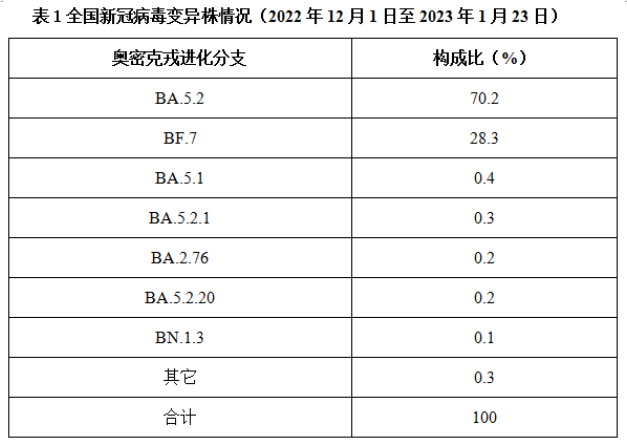 表1全国新冠病毒变异株情况（2022年12月1日至2023年1月23日）

| 奥密克戎进化分支 | 构成比（%） |
|---|---|
| BA.5.2 | 70.2 |
| BF.7 | 28.3 |
| BA.5.1 | 0.4 |
| BA.5.2.1 | 0.3 |
| BA.2.76 | 0.2 |
| BA.5.2.20 | 0.2 |
| BN.1.3 | 0.1 |
| 其它 | 0.3 |
| 合计 | 100 |